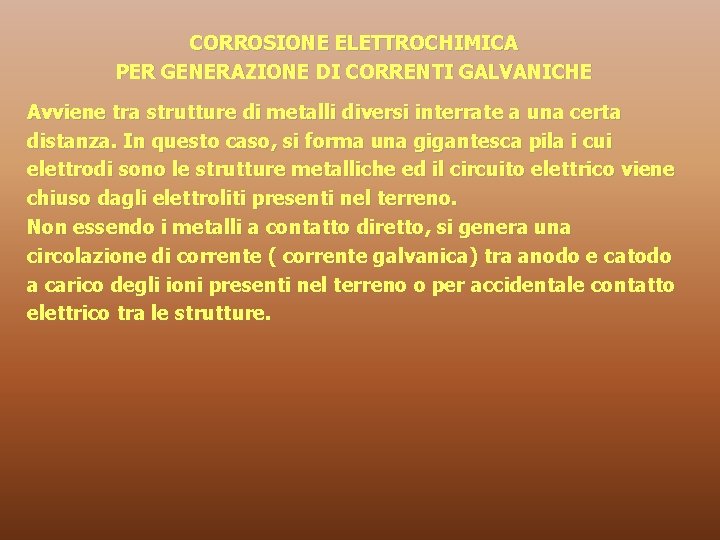 CORROSIONE ELETTROCHIMICA
PER GENERAZIONE DI CORRENTI GALVANICHE

Avviene tra strutture di metalli diversi interrate a una certa distanza. In questo caso, si forma una gigantesca pila i cui elettrodi sono le strutture metalliche ed il circuito elettrico viene chiuso dagli elettroliti presenti nel terreno.
Non essendo i metalli a contatto diretto, si genera una circolazione di corrente ( corrente galvanica) tra anodo e catodo a carico degli ioni presenti nel terreno o per accidentale contatto elettrico tra le strutture.